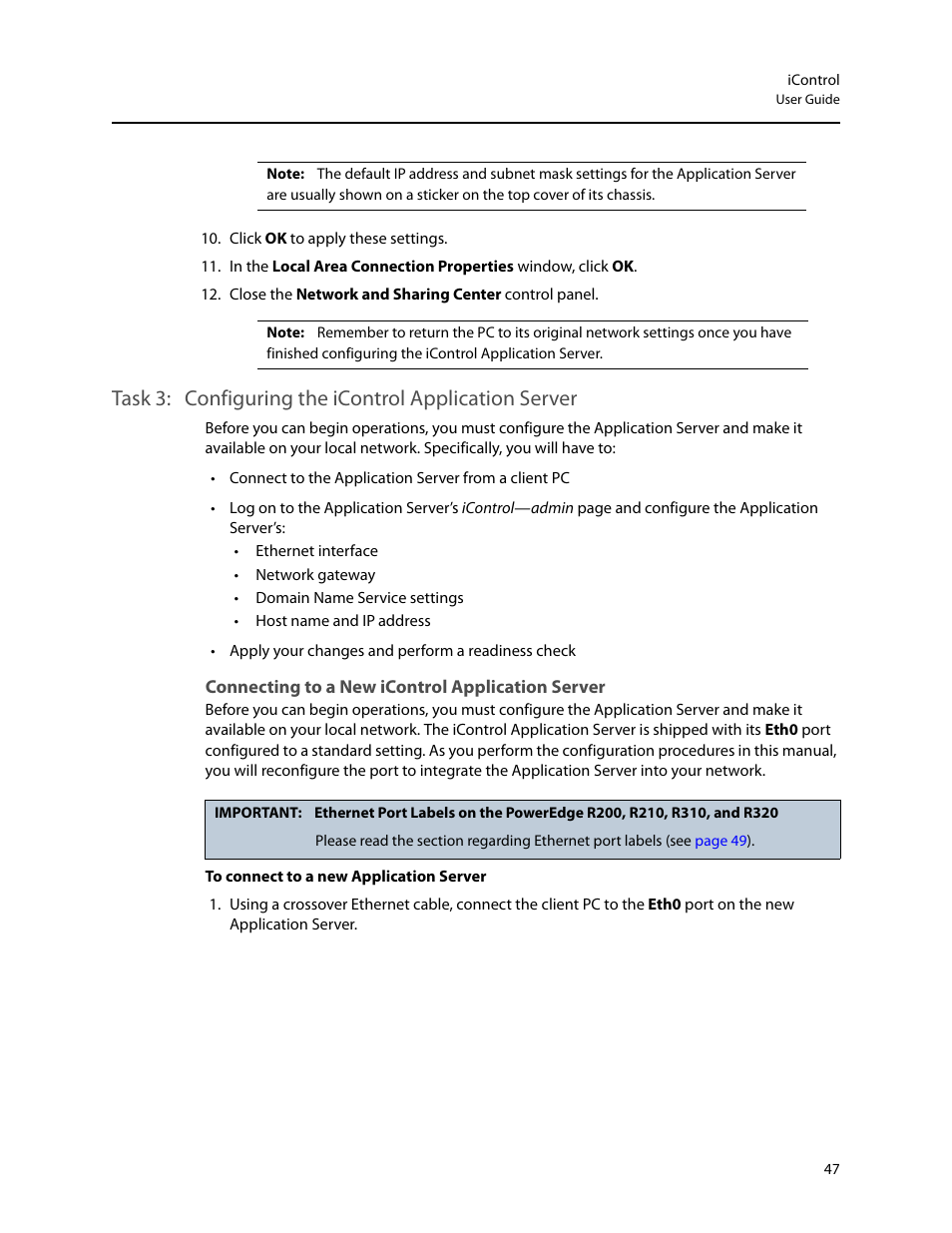 iControl
User Guide

Note: The default IP address and subnet mask settings for the Application Server are usually shown on a sticker on the top cover of its chassis.

10. Click OK to apply these settings.
11. In the Local Area Connection Properties window, click OK.
12. Close the Network and Sharing Center control panel.

Note: Remember to return the PC to its original network settings once you have finished configuring the iControl Application Server.

Task 3: Configuring the iControl Application Server

Before you can begin operations, you must configure the Application Server and make it available on your local network. Specifically, you will have to:

• Connect to the Application Server from a client PC
• Log on to the Application Server's iControl—admin page and configure the Application Server's:
• Ethernet interface
• Network gateway
• Domain Name Service settings
• Host name and IP address
• Apply your changes and perform a readiness check

Connecting to a New iControl Application Server

Before you can begin operations, you must configure the Application Server and make it available on your local network. The iControl Application Server is shipped with its Eth0 port configured to a standard setting. As you perform the configuration procedures in this manual, you will reconfigure the port to integrate the Application Server into your network.

IMPORTANT: Ethernet Port Labels on the PowerEdge R200, R210, R310, and R320
Please read the section regarding Ethernet port labels (see page 49).

To connect to a new Application Server

1. Using a crossover Ethernet cable, connect the client PC to the Eth0 port on the new Application Server.

47